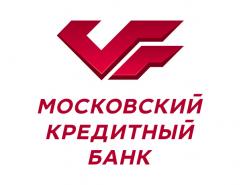 МОСКОВСКИЙ
КРЕДИТНЫЙ
БАНК